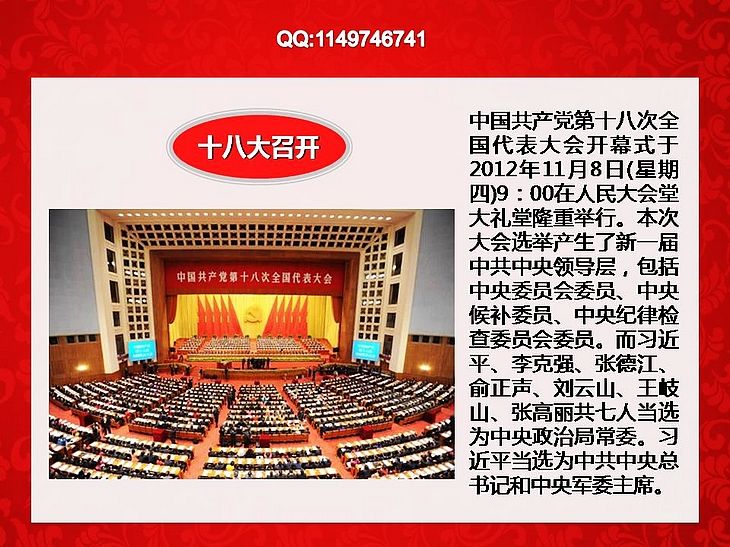 QQ:1149746741

十八大召开

中国共产党第十八次全国代表大会

中国共产党第十八次全国代表大会开幕式于2012年11月8日(星期四)9：00在人民大会堂大礼堂隆重举行。本次大会选举产生了新一届中共中央领导层，包括中央委员会委员、中央候补委员、中央纪律检查委员会委员。而习近平、李克强、张德江、俞正声、刘云山、王岐山、张高丽共七人当选为中央政治局常委。习近平当选为中共中央总书记和中央军委主席。